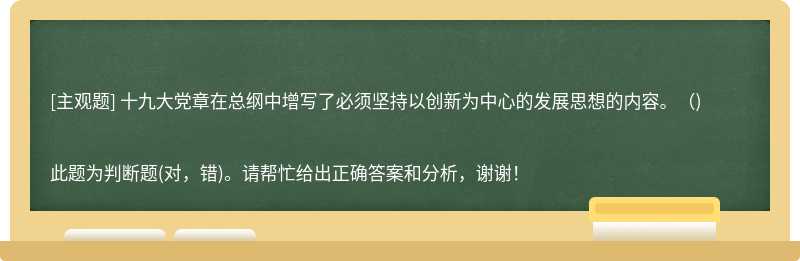 [主观题] 十九大党章在总纲中增写了必须坚持以创新为中心的发展思想的内容。（）

此题为判断题(对，错)。请帮忙给出正确答案和分析，谢谢！